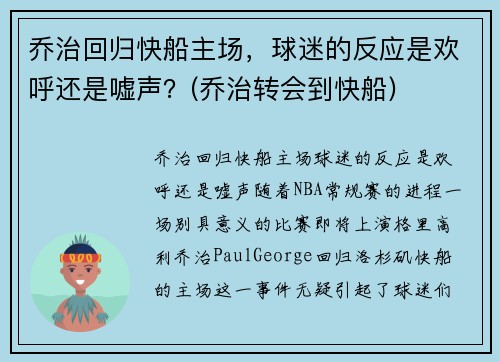 乔治回归快船主场，球迷的反应是欢呼还是嘘声？(乔治转会到快船)

乔治回归快船主场球迷的反应是欢呼还是嘘声随着NBA常规赛的进程一场别具意义的比赛即将上演格里高利乔治PaulGeorge回归洛杉矶快船的主场这一事件无疑引起了球迷们